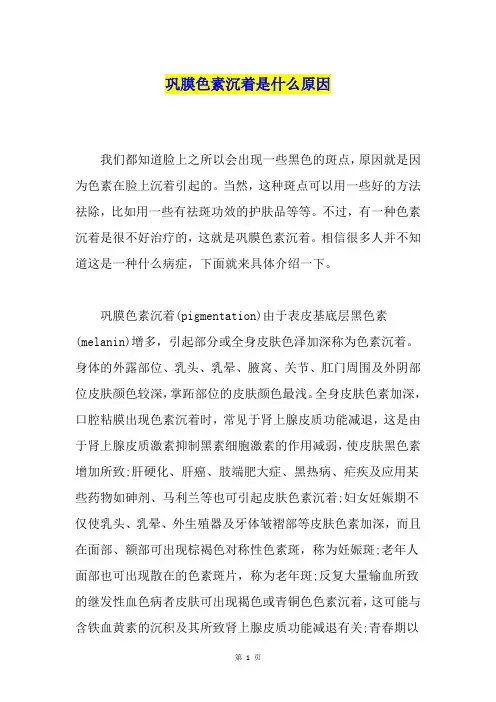 巩膜色素沉着是什么原因

我们都知道脸上之所以会出现一些黑色的斑点，原因就是因为色素在脸上沉着引起的。当然，这种斑点可以用一些好的方法祛除，比如用一些有祛斑功效的护肤品等等。不过，有一种色素沉着是很不好治疗的，这就是巩膜色素沉着。相信很多人并不知道这是一种什么病症，下面就来具体介绍一下。

巩膜色素沉着(pigmentation)由于表皮基底层黑色素(melanin)增多，引起部分或全身皮肤色泽加深称为色素沉着。身体的外露部位、乳头、乳晕、腋窝、关节、肛门周围及外阴部位皮肤颜色较深，掌跖部位的皮肤颜色最浅。全身皮肤色素加深，口腔粘膜出现色素沉着时，常见于肾上腺皮质功能减退，这是由于肾上腺皮质激素抑制黑素细胞激素的作用减弱，使皮肤黑色素增加所致;肝硬化、肝癌、肢端肥大症、黑热病、疟疾及应用某些药物如砷剂、马利兰等也可引起皮肤色素沉着;妇女妊娠期不仅使乳头、乳晕、外生殖器及牙体皱褶部等皮肤色素加深，而且在面部、额部可出现棕褐色对称性色素斑，称为妊娠斑;老年人面部也可出现散在的色素斑片，称为老年斑;反复大量输血所致的继发性血色病者皮肤可出现褐色或青铜色色素沉着，这可能与含铁血黄素的沉积及其所致肾上腺皮质功能减退有关;青春期以

第 1 页